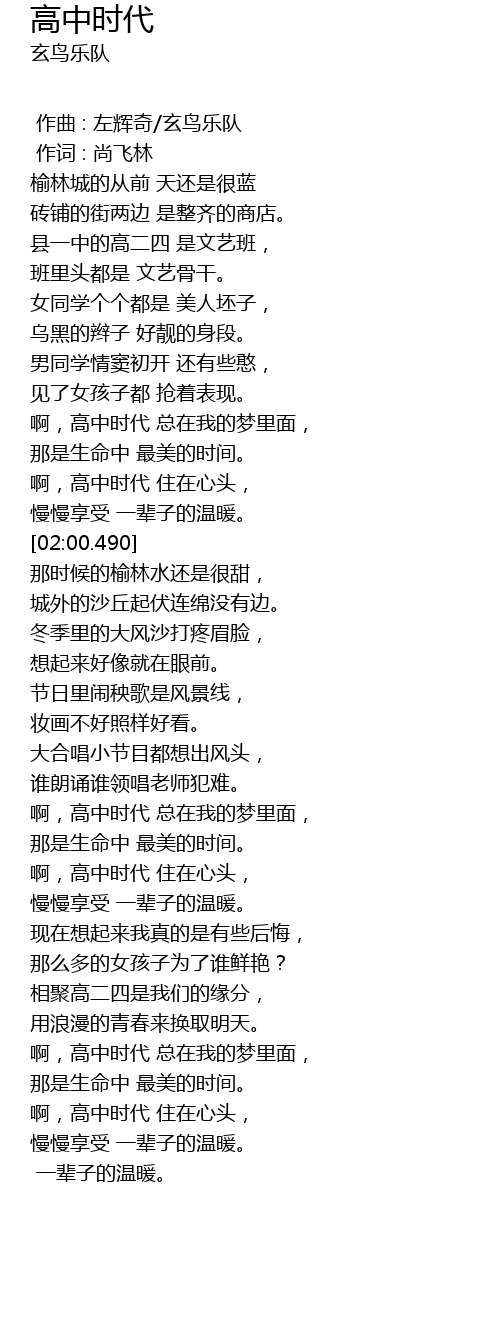 高中时代
玄鸟乐队

作曲 : 左辉奇/玄鸟乐队
作词 : 尚飞林
榆林城的从前 天还是很蓝
砖铺的街两边 是整齐的商店。
县一中的高二四 是文艺班，
班里头都是 文艺骨干。
女同学个个都是 美人坯子，
乌黑的辫子 好靓的身段。
男同学情窦初开 还有些憨，
见了女孩子都 抢着表现。
啊，高中时代 总在我的梦里面，
那是生命中 最美的时间。
啊，高中时代 住在心头，
慢慢享受 一辈子的温暖。
[02:00.490]
那时候的榆林水还是很甜，
城外的沙丘起伏连绵没有边。
冬季里的大风沙打疼眉脸，
想起来好像就在眼前。
节日里闹秧歌是风景线，
妆画不好照样好看。
大合唱小节目都想出风头，
谁朗诵谁领唱老师犯难。
啊，高中时代 总在我的梦里面，
那是生命中 最美的时间。
啊，高中时代 住在心头，
慢慢享受 一辈子的温暖。
现在想起来我真的是有些后悔，
那么多的女孩子为了谁鲜艳？
相聚高二四是我们的缘分，
用浪漫的青春来换取明天。
啊，高中时代 总在我的梦里面，
那是生命中 最美的时间。
啊，高中时代 住在心头，
慢慢享受 一辈子的温暖。
一辈子的温暖。